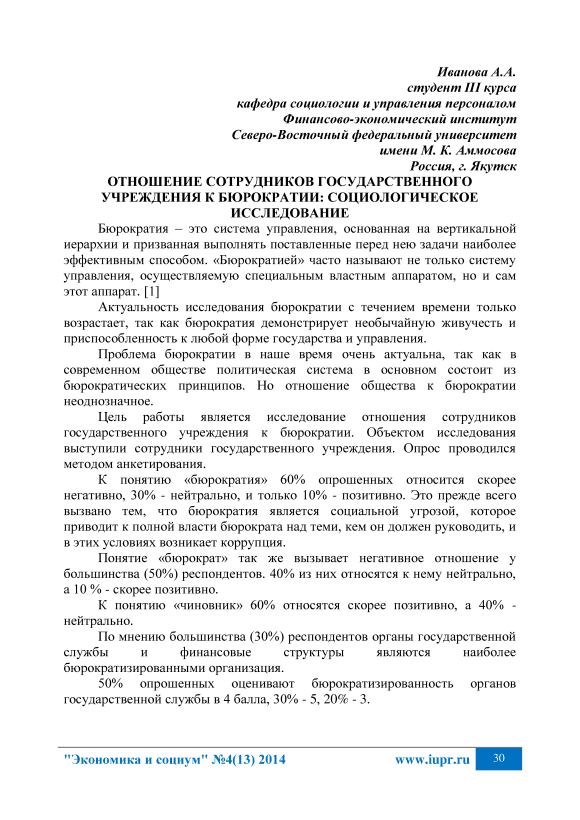 Иванова А.А.
студент III курса
кафедра социологии и управления персоналом
Финансово-экономический институт
Северо-Восточный федеральный университет
имени М. К. Аммосова
Россия, г. Якутск

ОТНОШЕНИЕ СОТРУДНИКОВ ГОСУДАРСТВЕННОГО УЧРЕЖДЕНИЯ К БЮРОКРАТИИ: СОЦИОЛОГИЧЕСКОЕ ИССЛЕДОВАНИЕ

Бюрократия – это система управления, основанная на вертикальной иерархии и призванная выполнять поставленные перед нею задачи наиболее эффективным способом. «Бюрократией» часто называют не только систему управления, осуществляемую специальным властным аппаратом, но и сам этот аппарат. [1]

Актуальность исследования бюрократии с течением времени только возрастает, так как бюрократия демонстрирует необычайную живучесть и приспособленность к любой форме государства и управления.

Проблема бюрократии в наше время очень актуальна, так как в современном обществе политическая система в основном состоит из бюрократических принципов. Но отношение общества к бюрократии неоднозначное.

Цель работы является исследование отношения сотрудников государственного учреждения к бюрократии. Объектом исследования выступили сотрудники государственного учреждения. Опрос проводился методом анкетирования.

К понятию «бюрократия» 60% опрошенных относится скорее негативно, 30% - нейтрально, и только 10% - позитивно. Это прежде всего вызвано тем, что бюрократия является социальной угрозой, которое приводит к полной власти бюрократа над теми, кем он должен руководить, и в этих условиях возникает коррупция.

Понятие «бюрократ» так же вызывает негативное отношение у большинства (50%) респондентов. 40% из них относятся к нему нейтрально, а 10 % - скорее позитивно.

К понятию «чиновник» 60% относятся скорее позитивно, а 40% - нейтрально.

По мнению большинства (30%) респондентов органы государственной службы и финансовые структуры являются наиболее бюрократизированными организация.

50% опрошенных оценивают бюрократизированность органов государственной службы в 4 балла, 30% - 5, 20% - 3.

"Экономика и социум" №4(13) 2014 www.iupr.ru 30